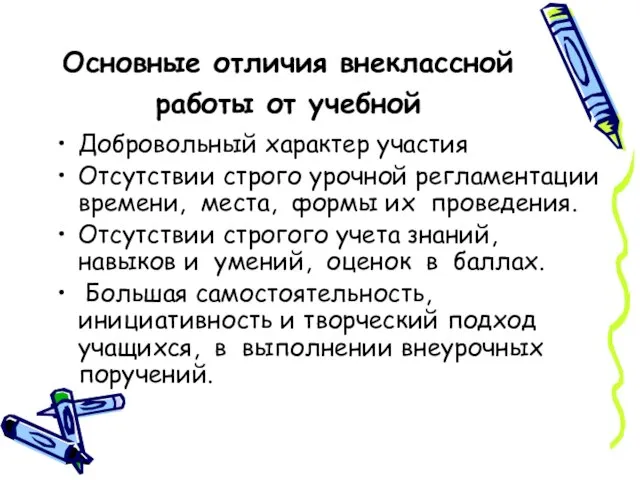 Основные отличия внеклассной работы от учебной

• Добровольный характер участия
• Отсутствии строго урочной регламентации времени, места, формы их проведения.
• Отсутствии строгого учета знаний, навыков и умений, оценок в баллах.
• Большая самостоятельность, инициативность и творческий подход учащихся, в выполнении внеурочных поручений.